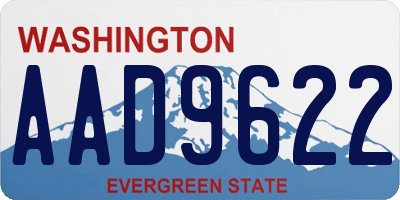 WASHINGTON

AAD9622

EVERGREEN STATE